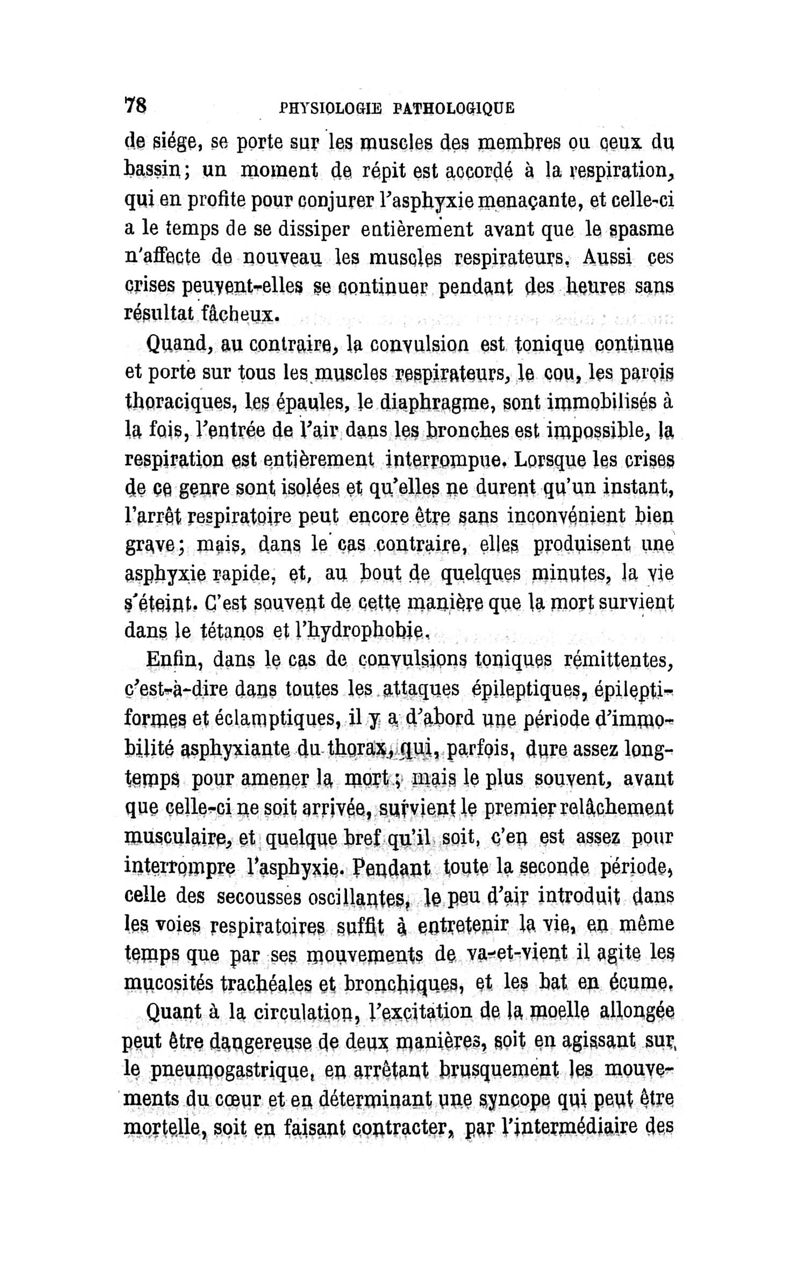 78 PHYSIOLOGIE PATHOLOGIQUE

de siége, se porte sur les muscles des membres ou ceux du bassin; un moment de répit est accordé à la respiration, qui en profite pour conjurer l'asphyxie menaçante, et celle-ci a le temps de se dissiper entièrement avant que le spasme n'affecte de nouveau les muscles respirateurs. Aussi ces crises peuvent-elles se continuer pendant des heures sans résultat fâcheux.

Quand, au contraire, la convulsion est tonique continue et porte sur tous les muscles respirateurs, le cou, les parois thoraciques, les épaules, le diaphragme, sont immobilisés à la fois, l'entrée de l'air dans les bronches est impossible, la respiration est entièrement interrompue. Lorsque les crises de ce genre sont isolées et qu'elles ne durent qu'un instant, l'arrêt respiratoire peut encore être sans inconvénient bien grave; mais, dans le cas contraire, elles produisent une asphyxie rapide, et, au bout de quelques minutes, la vie s'éteint. C'est souvent de cette manière que la mort survient dans le tétanos et l'hydrophobie.

Enfin, dans le cas de convulsions toniques rémittentes, c'est-à-dire dans toutes les attaques épileptiques, épileptiformes et éclamptiques, il y a d'abord une période d'immobilité asphyxiante du thorax, qui, parfois, dure assez longtemps pour amener la mort; mais le plus souvent, avant que celle-ci ne soit arrivée, survient le premier relâchement musculaire, et quelque bref qu'il soit, c'en est assez pour interrompre l'asphyxie. Pendant toute la seconde période, celle des secousses oscillantes, le peu d'air introduit dans les voies respiratoires suffit à entretenir la vie, en même temps que par ses mouvements de va-et-vient il agite les mucosités trachéales et bronchiques, et les bat en écume.

Quant à la circulation, l'excitation de la moelle allongée peut être dangereuse de deux manières, soit en agissant sur le pneumogastrique, en arrêtant brusquement les mouvements du cœur et en déterminant une syncope qui peut être mortelle, soit en faisant contracter, par l'intermédiaire des